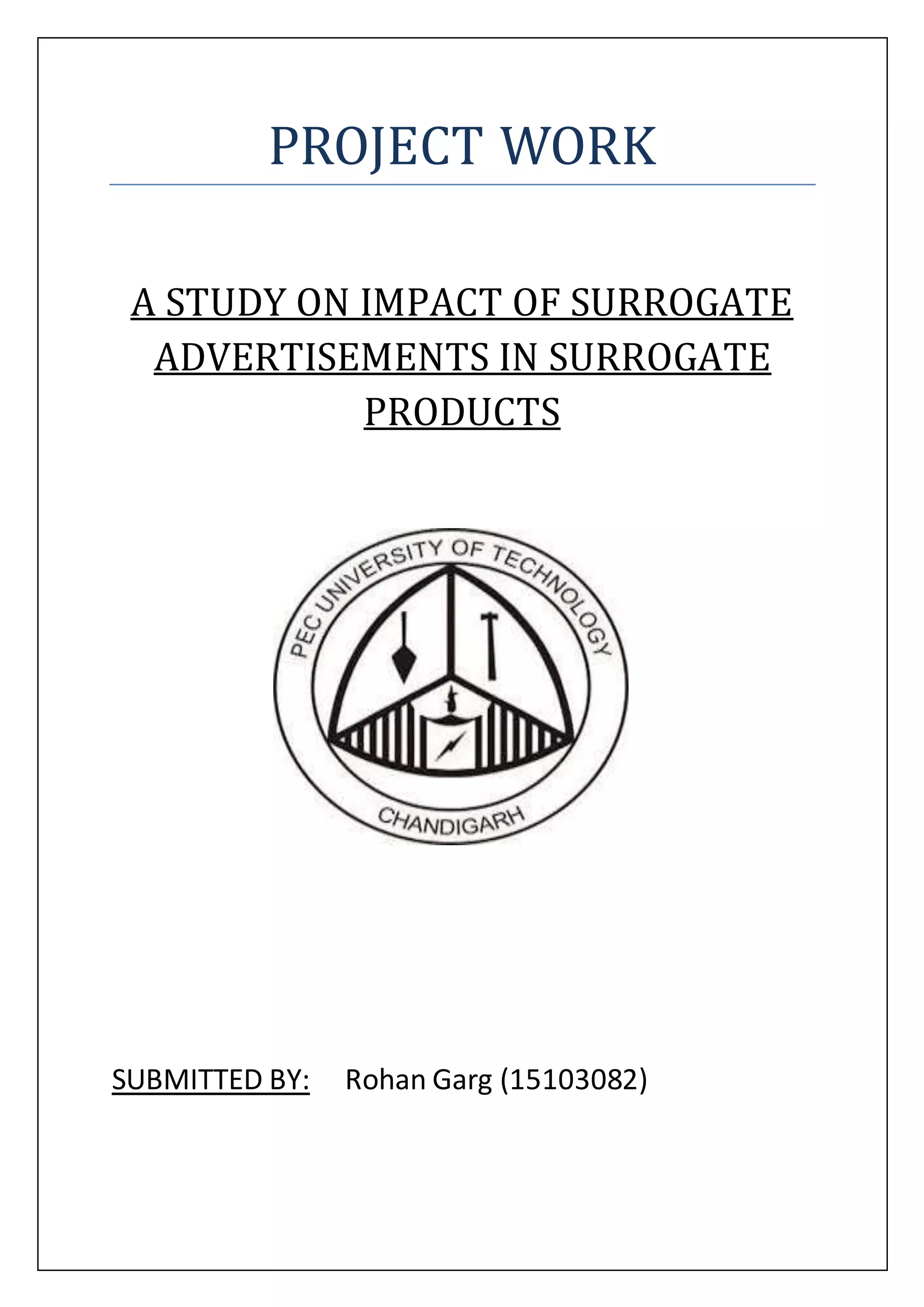 PROJECT WORK

A STUDY ON IMPACT OF SURROGATE ADVERTISEMENTS IN SURROGATE PRODUCTS

PEC UNIVERSITY OF TECHNOLOGY
CHANDIGARH

SUBMITTED BY: Rohan Garg (15103082)